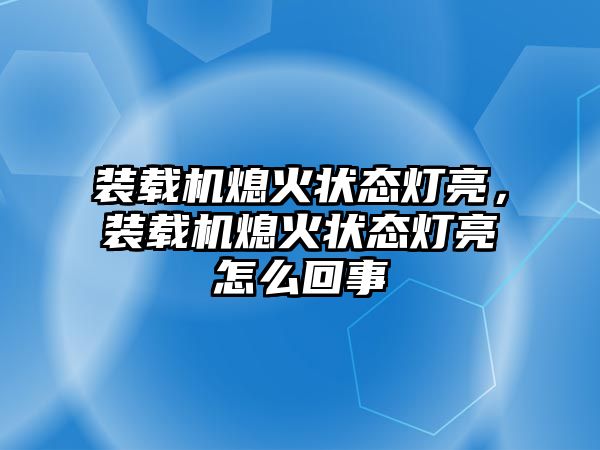 装载机熄火状态灯亮，装载机熄火状态灯亮怎么回事